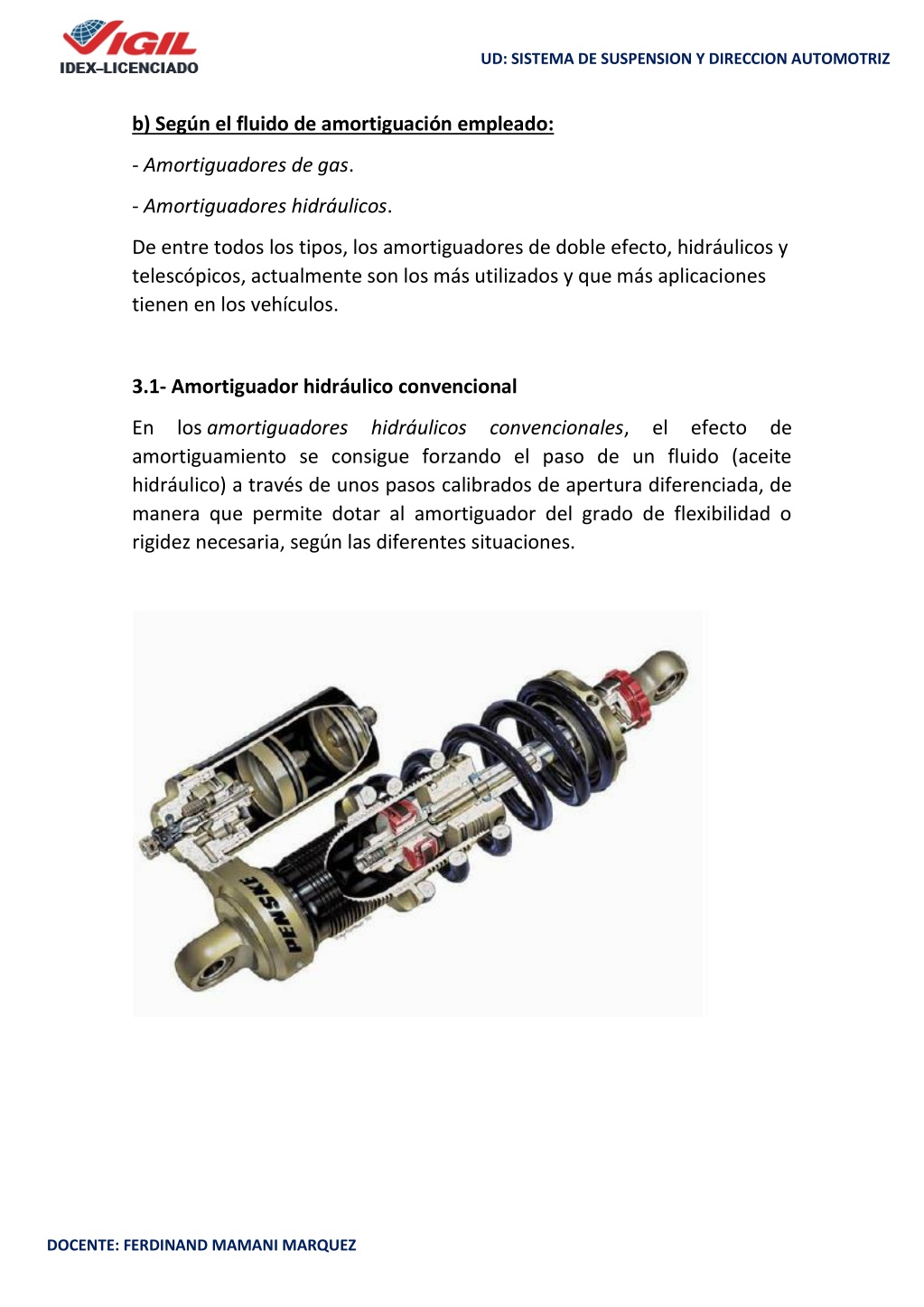 VIGIL
IDEX–LICENCIADO

UD: SISTEMA DE SUSPENSION Y DIRECCION AUTOMOTRIZ

b) Según el fluido de amortiguación empleado:

- Amortiguadores de gas.

- Amortiguadores hidráulicos.

De entre todos los tipos, los amortiguadores de doble efecto, hidráulicos y telescópicos, actualmente son los más utilizados y que más aplicaciones tienen en los vehículos.

3.1- Amortiguador hidráulico convencional

En los amortiguadores hidráulicos convencionales, el efecto de amortiguamiento se consigue forzando el paso de un fluido (aceite hidráulico) a través de unos pasos calibrados de apertura diferenciada, de manera que permite dotar al amortiguador del grado de flexibilidad o rigidez necesaria, según las diferentes situaciones.

PENSKE

DOCENTE: FERDINAND MAMANI MARQUEZ